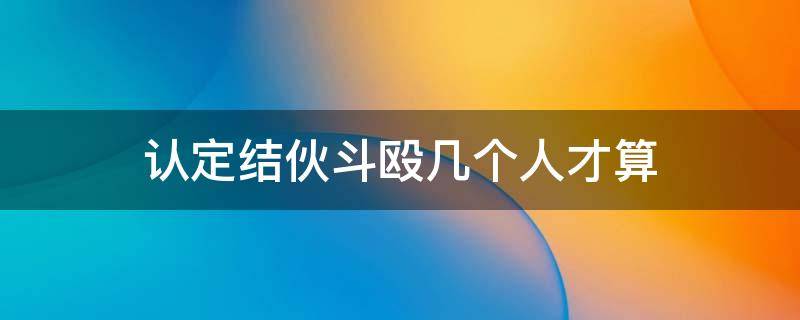 认定结伙斗殴几个人才算